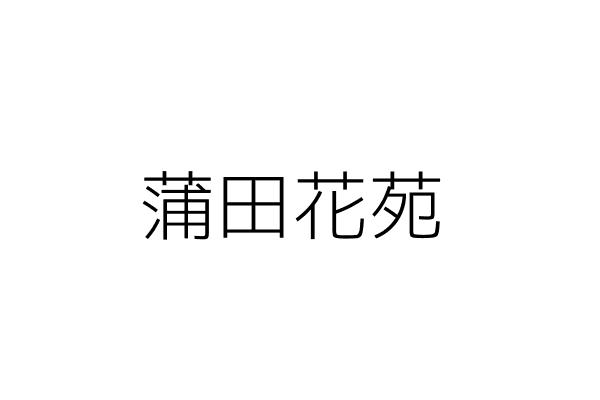 蒲田花苑